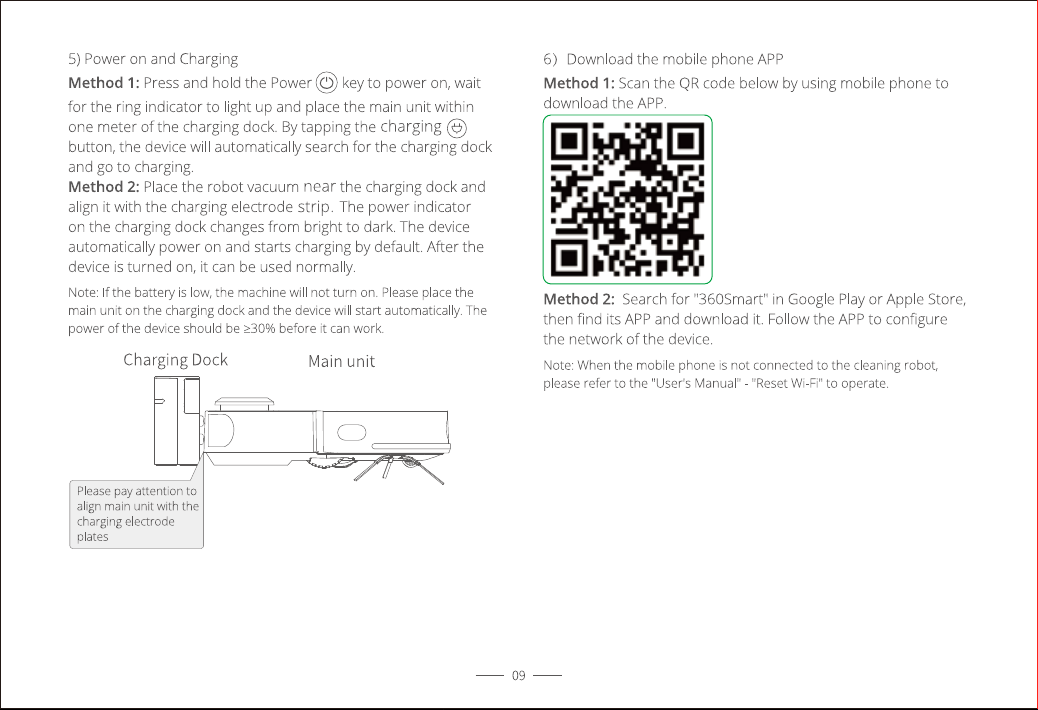 5) Power on and Charging

Method 1: Press and hold the Power key to power on, wait for the ring indicator to light up and place the main unit within one meter of the charging dock. By tapping the charging button, the device will automatically search for the charging dock and go to charging.

Method 2: Place the robot vacuum near the charging dock and align it with the charging electrode strip. The power indicator on the charging dock changes from bright to dark. The device automatically power on and starts charging by default. After the device is turned on, it can be used normally.

Note: If the battery is low, the machine will not turn on. Please place the main unit on the charging dock and the device will start automatically. The power of the device should be ≥30% before it can work.

Charging Dock

Main unit

Please pay attention to align main unit with the charging electrode plates

6) Download the mobile phone APP

Method 1: Scan the QR code below by using mobile phone to download the APP.

Method 2: Search for "360Smart" in Google Play or Apple Store, then find its APP and download it. Follow the APP to configure the network of the device.

Note: When the mobile phone is not connected to the cleaning robot, please refer to the "User's Manual" - "Reset Wi-Fi" to operate.

09